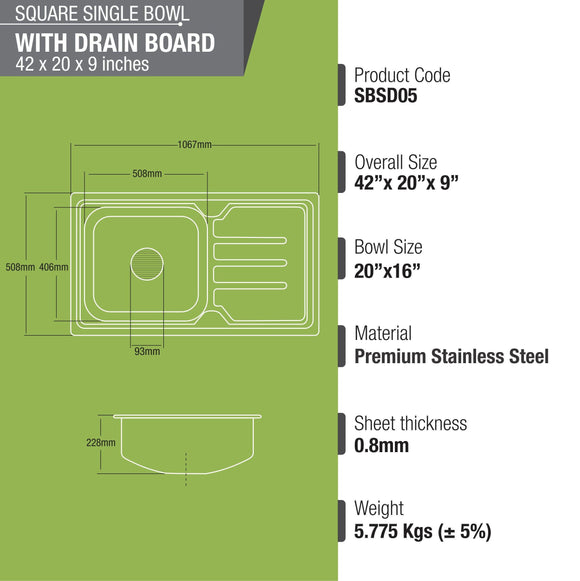 SQUARE SINGLE BOWL
WITH DRAIN BOARD
42 x 20 x 9 inches

1067mm
508mm
508mm
406mm
93mm
228mm

Product Code
SBSD05

Overall Size
42”x 20”x 9”

Bowl Size
20”x16”

Material
Premium Stainless Steel

Sheet thickness
0.8mm

Weight
5.775 Kgs (± 5%)